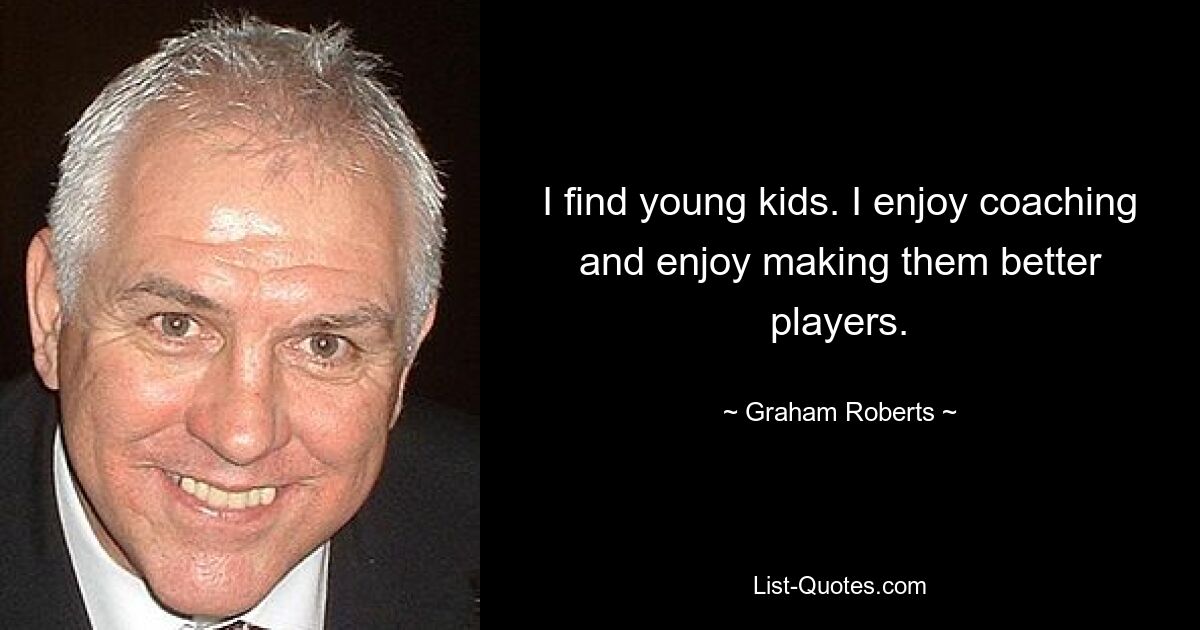 I find young kids. I enjoy coaching and enjoy making them better players.

~ Graham Roberts ~

List-Quotes.com